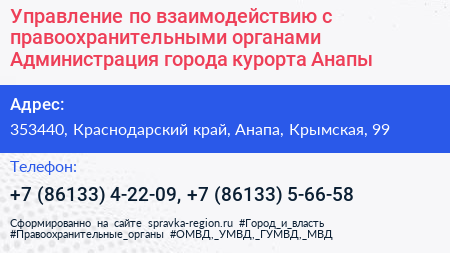 Управление по взаимодействию с правоохранительными органами Администрация города курорта Анапы

Адрес:

353440, Краснодарский край, Анапа, Крымская, 99

Телефон:

+7 (86133) 4-22-09, +7 (86133) 5-66-58

Сформированно на сайте spravka-region.ru #Город_и_власть #Правоохранительные_органы #ОМВД,_УМВД,_ГУМВД,_МВД